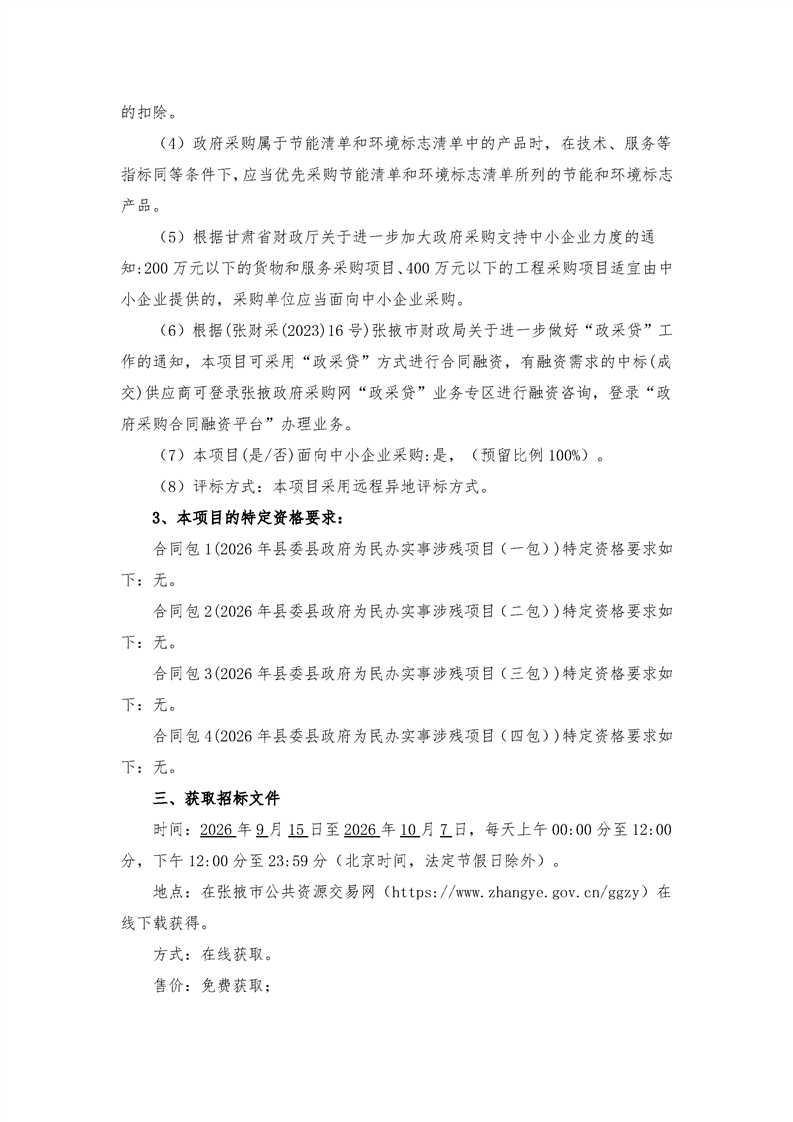 的扣除。

（4）政府采购属于节能清单和环境标志清单中的产品时，在技术、服务等指标同等条件下，应当优先采购节能清单和环境标志清单所列的节能和环境标志产品。

（5）根据甘肃省财政厅关于进一步加大政府采购支持中小企业力度的通知:200万元以下的货物和服务采购项目、400万元以下的工程采购项目适宜由中小企业提供的，采购单位应当面向中小企业采购。

（6）根据(张财采(2023)16号)张掖市财政局关于进一步做好“政采贷”工作的通知，本项目可采用“政采贷”方式进行合同融资，有融资需求的中标(成交)供应商可登录张掖政府采购网“政采贷”业务专区进行融资咨询，登录“政府采购合同融资平台”办理业务。

（7）本项目(是/否)面向中小企业采购:是，（预留比例100%）。

（8）评标方式：本项目采用远程异地评标方式。

3、本项目的特定资格要求：

合同包1(2026年县委县政府为民办实事涉残项目（一包))特定资格要求如下：无。

合同包2(2026年县委县政府为民办实事涉残项目（二包))特定资格要求如下：无。

合同包3(2026年县委县政府为民办实事涉残项目（三包))特定资格要求如下：无。

合同包4(2026年县委县政府为民办实事涉残项目（四包))特定资格要求如下：无。

三、获取招标文件

时间：2026年9月15日至2026年10月7日，每天上午00:00分至12:00分，下午12:00分至23:59分（北京时间，法定节假日除外）。

地点：在张掖市公共资源交易网（https://www.zhangye.gov.cn/ggzy）在线下载获得。

方式：在线获取。

售价：免费获取；